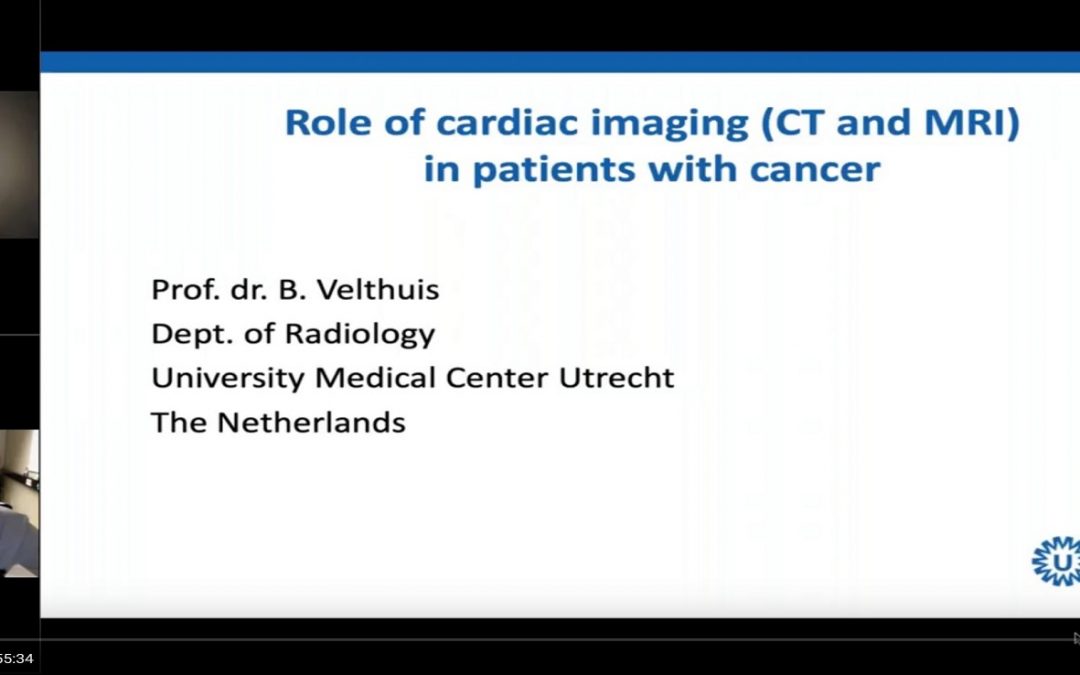 Role of cardiac imaging (CT and MRI) in patients with cancer

Prof. dr. B. Velthuis
Dept. of Radiology
University Medical Center Utrecht
The Netherlands

U

55:34